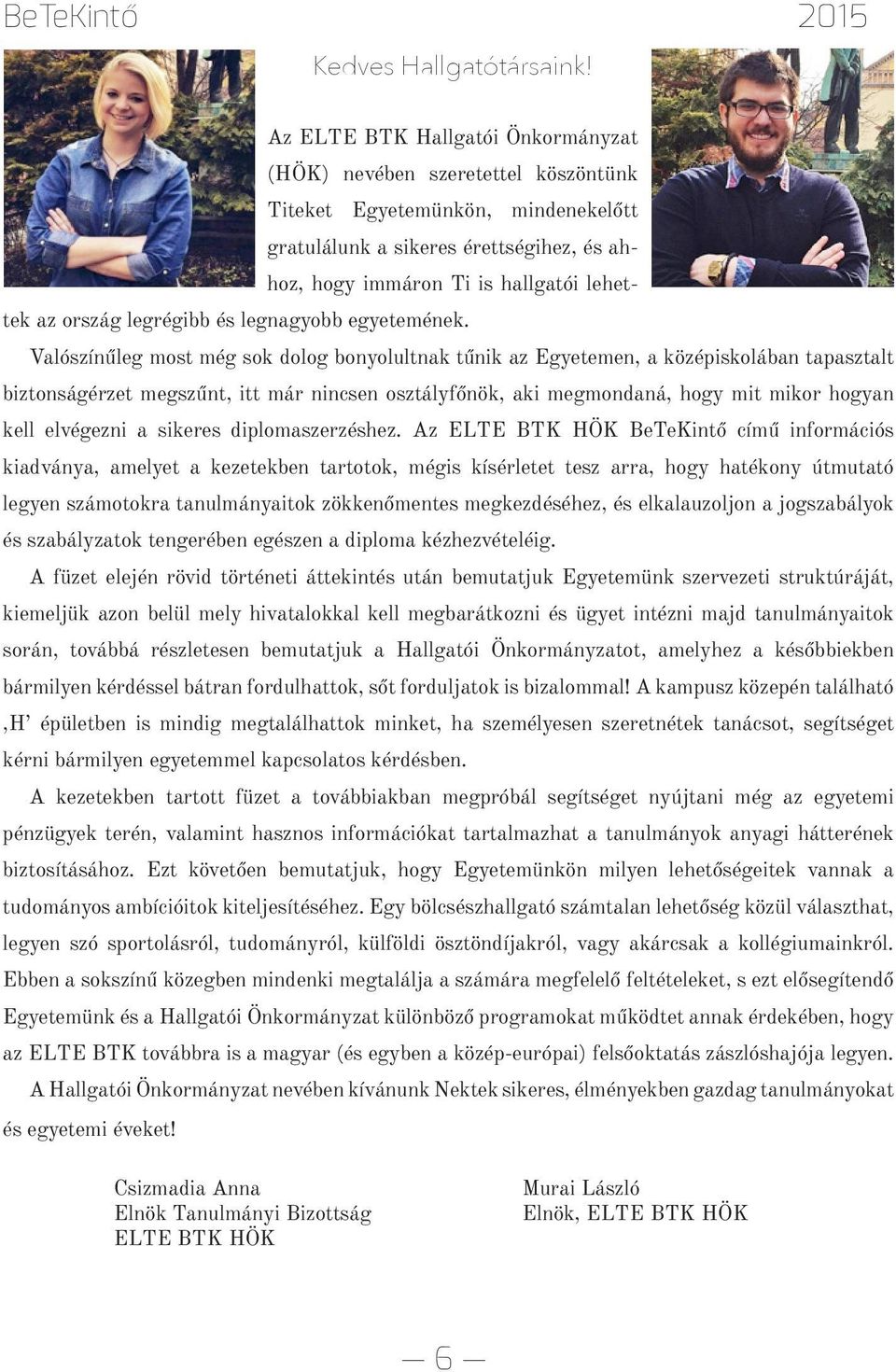 BeTeKintő 2015

Kedves Hallgatótársaink!

Az ELTE BTK Hallgatói Önkormányzat (HÖK) nevében szeretettel köszöntünk Titeket Egyetemünkön, mindenekelőtt gratulálunk a sikeres érettségihez, és ahhoz, hogy immáron Ti is hallgatói lehettek az ország legrégibb és legnagyobb egyetemének.

Valószínűleg most még sok dolog bonyolultnak tűnik az Egyetemen, a középiskolában tapasztalt biztonságérzet megszűnt, itt már nincsen osztályfőnök, aki megmondaná, hogy mit mikor hogyan kell elvégezni a sikeres diplomaszerzéshez. Az ELTE BTK HÖK BeTeKintő című információs kiadványa, amelyet a kezetekben tartotok, mégis kísérletet tesz arra, hogy hatékony útmutató legyen számotokra tanulmányaitok zökkenőmentes megkezdéséhez, és elkalauzoljon a jogszabályok és szabályzatok tengerében egészen a diploma kézhezvételéig.

A füzet elején rövid történeti áttekintés után bemutatjuk Egyetemünk szervezeti struktúráját, kiemeljük azon belül mely hivatalokkal kell megbarátkozni és ügyet intézni majd tanulmányaitok során, továbbá részletesen bemutatjuk a Hallgatói Önkormányzatot, amelyhez a későbbiekben bármilyen kérdéssel bátran fordulhattok, sőt forduljatok is bizalommal! A kampusz közepén található ‚H’ épületben is mindig megtalálhattok minket, ha személyesen szeretnétek tanácsot, segítséget kérni bármilyen egyetemmel kapcsolatos kérdésben.

A kezetekben tartott füzet a továbbiakban megpróbál segítséget nyújtani még az egyetemi pénzügyek terén, valamint hasznos információkat tartalmazhat a tanulmányok anyagi hátterének biztosításához. Ezt követően bemutatjuk, hogy Egyetemünkön milyen lehetőségeitek vannak a tudományos ambícióitok kiteljesítéséhez. Egy bölcsészhallgató számtalan lehetőség közül választhat, legyen szó sportolásról, tudományról, külföldi ösztöndíjakról, vagy akárcsak a kollégiumainkról. Ebben a sokszínű közegben mindenki megtalálja a számára megfelelő feltételeket, s ezt elősegítendő Egyetemünk és a Hallgatói Önkormányzat különböző programokat működtet annak érdekében, hogy az ELTE BTK továbbra is a magyar (és egyben a közép-európai) felsőoktatás zászlóshajója legyen.

A Hallgatói Önkormányzat nevében kívánunk Nektek sikeres, élményekben gazdag tanulmányokat és egyetemi éveket!

Csizmadia Anna
Elnök Tanulmányi Bizottság
ELTE BTK HÖK

Murai László
Elnök, ELTE BTK HÖK

— 6 —